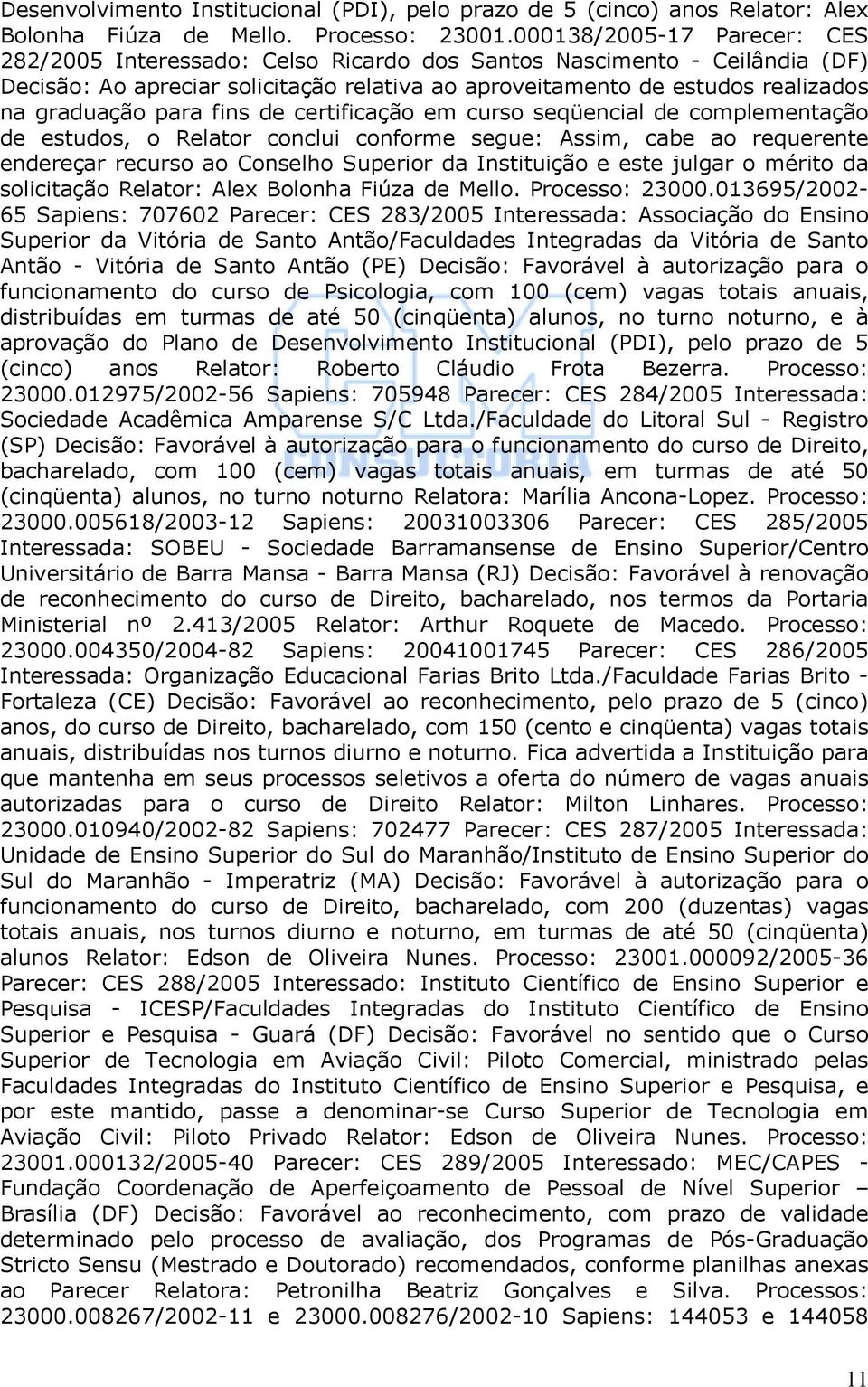 Desenvolvimento Institucional (PDI), pelo prazo de 5 (cinco) anos Relator: Alex Bolonha Fiúza de Mello. Processo: 23001.000138/2005-17 Parecer: CES 282/2005 Interessado: Celso Ricardo dos Santos Nascimento - Ceilândia (DF) Decisão: Ao apreciar solicitação relativa ao aproveitamento de estudos realizados na graduação para fins de certificação em curso seqüencial de complementação de estudos, o Relator conclui conforme segue: Assim, cabe ao requerente endereçar recurso ao Conselho Superior da Instituição e este julgar o mérito da solicitação Relator: Alex Bolonha Fiúza de Mello. Processo: 23000.013695/2002-65 Sapiens: 707602 Parecer: CES 283/2005 Interessada: Associação do Ensino Superior da Vitória de Santo Antão/Faculdades Integradas da Vitória de Santo Antão - Vitória de Santo Antão (PE) Decisão: Favorável à autorização para o funcionamento do curso de Psicologia, com 100 (cem) vagas totais anuais, distribuídas em turmas de até 50 (cinqüenta) alunos, no turno noturno, e à aprovação do Plano de Desenvolvimento Institucional (PDI), pelo prazo de 5 (cinco) anos Relator: Roberto Cláudio Frota Bezerra. Processo: 23000.012975/2002-56 Sapiens: 705948 Parecer: CES 284/2005 Interessada: Sociedade Acadêmica Amparense S/C Ltda./Faculdade do Litoral Sul - Registro (SP) Decisão: Favorável à autorização para o funcionamento do curso de Direito, bacharelado, com 100 (cem) vagas totais anuais, em turmas de até 50 (cinqüenta) alunos, no turno noturno Relatora: Marília Ancona-Lopez. Processo: 23000.005618/2003-12 Sapiens: 20031003306 Parecer: CES 285/2005 Interessada: SOBEU - Sociedade Barramansense de Ensino Superior/Centro Universitário de Barra Mansa - Barra Mansa (RJ) Decisão: Favorável à renovação de reconhecimento do curso de Direito, bacharelado, nos termos da Portaria Ministerial nº 2.413/2005 Relator: Arthur Roquete de Macedo. Processo: 23000.004350/2004-82 Sapiens: 20041001745 Parecer: CES 286/2005 Interessada: Organização Educacional Farias Brito Ltda./Faculdade Farias Brito - Fortaleza (CE) Decisão: Favorável ao reconhecimento, pelo prazo de 5 (cinco) anos, do curso de Direito, bacharelado, com 150 (cento e cinqüenta) vagas totais anuais, distribuídas nos turnos diurno e noturno. Fica advertida a Instituição para que mantenha em seus processos seletivos a oferta do número de vagas anuais autorizadas para o curso de Direito Relator: Milton Linhares. Processo: 23000.010940/2002-82 Sapiens: 702477 Parecer: CES 287/2005 Interessada: Unidade de Ensino Superior do Sul do Maranhão/Instituto de Ensino Superior do Sul do Maranhão - Imperatriz (MA) Decisão: Favorável à autorização para o funcionamento do curso de Direito, bacharelado, com 200 (duzentas) vagas totais anuais, nos turnos diurno e noturno, em turmas de até 50 (cinqüenta) alunos Relator: Edson de Oliveira Nunes. Processo: 23001.000092/2005-36 Parecer: CES 288/2005 Interessado: Instituto Científico de Ensino Superior e Pesquisa - ICESP/Faculdades Integradas do Instituto Científico de Ensino Superior e Pesquisa - Guará (DF) Decisão: Favorável no sentido que o Curso Superior de Tecnologia em Aviação Civil: Piloto Comercial, ministrado pelas Faculdades Integradas do Instituto Científico de Ensino Superior e Pesquisa, e por este mantido, passe a denominar-se Curso Superior de Tecnologia em Aviação Civil: Piloto Privado Relator: Edson de Oliveira Nunes. Processo: 23001.000132/2005-40 Parecer: CES 289/2005 Interessado: MEC/CAPES - Fundação Coordenação de Aperfeiçoamento de Pessoal de Nível Superior – Brasília (DF) Decisão: Favorável ao reconhecimento, com prazo de validade determinado pelo processo de avaliação, dos Programas de Pós-Graduação Stricto Sensu (Mestrado e Doutorado) recomendados, conforme planilhas anexas ao Parecer Relatora: Petronilha Beatriz Gonçalves e Silva. Processos: 23000.008267/2002-11 e 23000.008276/2002-10 Sapiens: 144053 e 144058

11